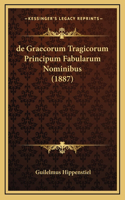 KESSINGER'S LEGACY REPRINTS

de Graecorum Tragicorum Principum Fabularum Nominibus (1887)

Guilelmus Hippenstiel